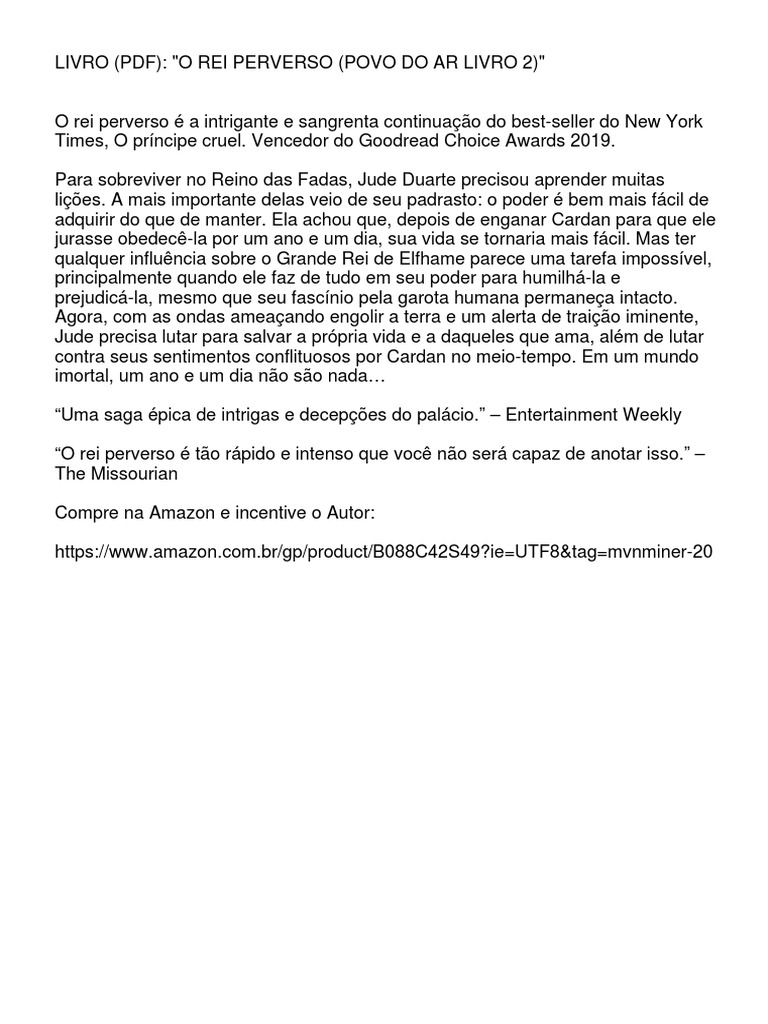 LIVRO (PDF): "O REI PERVERSO (POVO DO AR LIVRO 2)"

O rei perverso é a intrigante e sangrenta continuação do best-seller do New York Times, O príncipe cruel. Vencedor do Goodread Choice Awards 2019.

Para sobreviver no Reino das Fadas, Jude Duarte precisou aprender muitas lições. A mais importante delas veio de seu padrasto: o poder é bem mais fácil de adquirir do que de manter. Ela achou que, depois de enganar Cardan para que ele jurasse obedecê-la por um ano e um dia, sua vida se tornaria mais fácil. Mas ter qualquer influência sobre o Grande Rei de Elfhame parece uma tarefa impossível, principalmente quando ele faz de tudo em seu poder para humilhá-la e prejudicá-la, mesmo que seu fascínio pela garota humana permaneça intacto. Agora, com as ondas ameaçando engolir a terra e um alerta de traição iminente, Jude precisa lutar para salvar a própria vida e a daqueles que ama, além de lutar contra seus sentimentos conflituosos por Cardan no meio-tempo. Em um mundo imortal, um ano e um dia não são nada…

“Uma saga épica de intrigas e decepções do palácio.” – Entertainment Weekly

“O rei perverso é tão rápido e intenso que você não será capaz de anotar isso.” – The Missourian

Compre na Amazon e incentive o Autor:

https://www.amazon.com.br/gp/product/B088C42S49?ie=UTF8&tag=mvnminer-20